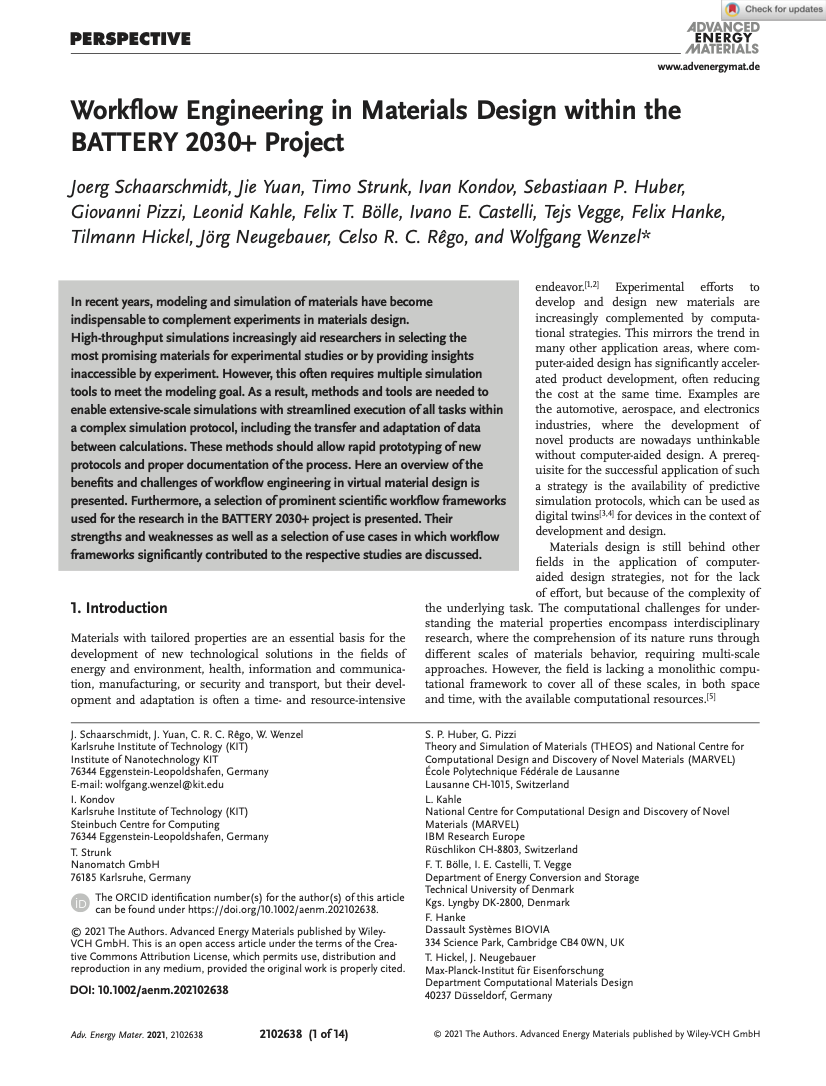 Check for updates

PERSPECTIVE

ADVANCED ENERGY MATERIALS

www.advenergymat.de

Workflow Engineering in Materials Design within the BATTERY 2030+ Project

Joerg Schaarschmidt, Jie Yuan, Timo Strunk, Ivan Kondov, Sebastiaan P. Huber, Giovanni Pizzi, Leonid Kahle, Felix T. Bölle, Ivano E. Castelli, Tejs Vegge, Felix Hanke, Tilmann Hickel, Jörg Neugebauer, Celso R. C. Rêgo, and Wolfgang Wenzel*

In recent years, modeling and simulation of materials have become indispensable to complement experiments in materials design. High-throughput simulations increasingly aid researchers in selecting the most promising materials for experimental studies or by providing insights inaccessible by experiment. However, this often requires multiple simulation tools to meet the modeling goal. As a result, methods and tools are needed to enable extensive-scale simulations with streamlined execution of all tasks within a complex simulation protocol, including the transfer and adaptation of data between calculations. These methods should allow rapid prototyping of new protocols and proper documentation of the process. Here an overview of the benefits and challenges of workflow engineering in virtual material design is presented. Furthermore, a selection of prominent scientific workflow frameworks used for the research in the BATTERY 2030+ project is presented. Their strengths and weaknesses as well as a selection of use cases in which workflow frameworks significantly contributed to the respective studies are discussed.

1. Introduction

Materials with tailored properties are an essential basis for the development of new technological solutions in the fields of energy and environment, health, information and communication, manufacturing, or security and transport, but their development and adaptation is often a time- and resource-intensive endeavor.$^{[1,2]}$ Experimental efforts to develop and design new materials are increasingly complemented by computational strategies. This mirrors the trend in many other application areas, where computer-aided design has significantly accelerated product development, often reducing the cost at the same time. Examples are the automotive, aerospace, and electronics industries, where the development of novel products are nowadays unthinkable without computer-aided design. A prerequisite for the successful application of such a strategy is the availability of predictive simulation protocols, which can be used as digital twins$^{[3,4]}$ for devices in the context of development and design.

Materials design is still behind other fields in the application of computer-aided design strategies, not for the lack of effort, but because of the complexity of the underlying task. The computational challenges for understanding the material properties encompass interdisciplinary research, where the comprehension of its nature runs through different scales of materials behavior, requiring multi-scale approaches. However, the field is lacking a monolithic computational framework to cover all of these scales, in both space and time, with the available computational resources.$^{[5]}$

J. Schaarschmidt, J. Yuan, C. R. C. Rêgo, W. Wenzel
Karlsruhe Institute of Technology (KIT)
Institute of Nanotechnology KIT
76344 Eggenstein-Leopoldshafen, Germany
E-mail: wolfgang.wenzel@kit.edu
I. Kondov
Karlsruhe Institute of Technology (KIT)
Steinbuch Centre for Computing
76344 Eggenstein-Leopoldshafen, Germany
T. Strunk
Nanomatch GmbH
76185 Karlsruhe, Germany

The ORCID identification number(s) for the author(s) of this article can be found under https://doi.org/10.1002/aenm.202102638.

© 2021 The Authors. Advanced Energy Materials published by Wiley-VCH GmbH. This is an open access article under the terms of the Creative Commons Attribution License, which permits use, distribution and reproduction in any medium, provided the original work is properly cited.

DOI: 10.1002/aenm.202102638

S. P. Huber, G. Pizzi
Theory and Simulation of Materials (THEOS) and National Centre for Computational Design and Discovery of Novel Materials (MARVEL)
École Polytechnique Fédérale de Lausanne
Lausanne CH-1015, Switzerland
L. Kahle
National Centre for Computational Design and Discovery of Novel Materials (MARVEL)
IBM Research Europe
Rüschlikon CH-8803, Switzerland
F. T. Bölle, I. E. Castelli, T. Vegge
Department of Energy Conversion and Storage
Technical University of Denmark
Kgs. Lyngby DK-2800, Denmark
F. Hanke
Dassault Systèmes BIOVIA
334 Science Park, Cambridge CB4 0WN, UK
T. Hickel, J. Neugebauer
Max-Planck-Institut für Eisenforschung
Department Computational Materials Design
40237 Düsseldorf, Germany

Adv. Energy Mater. 2021, 2102638    2102638 (1 of 14)    © 2021 The Authors. Advanced Energy Materials published by Wiley-VCH GmbH